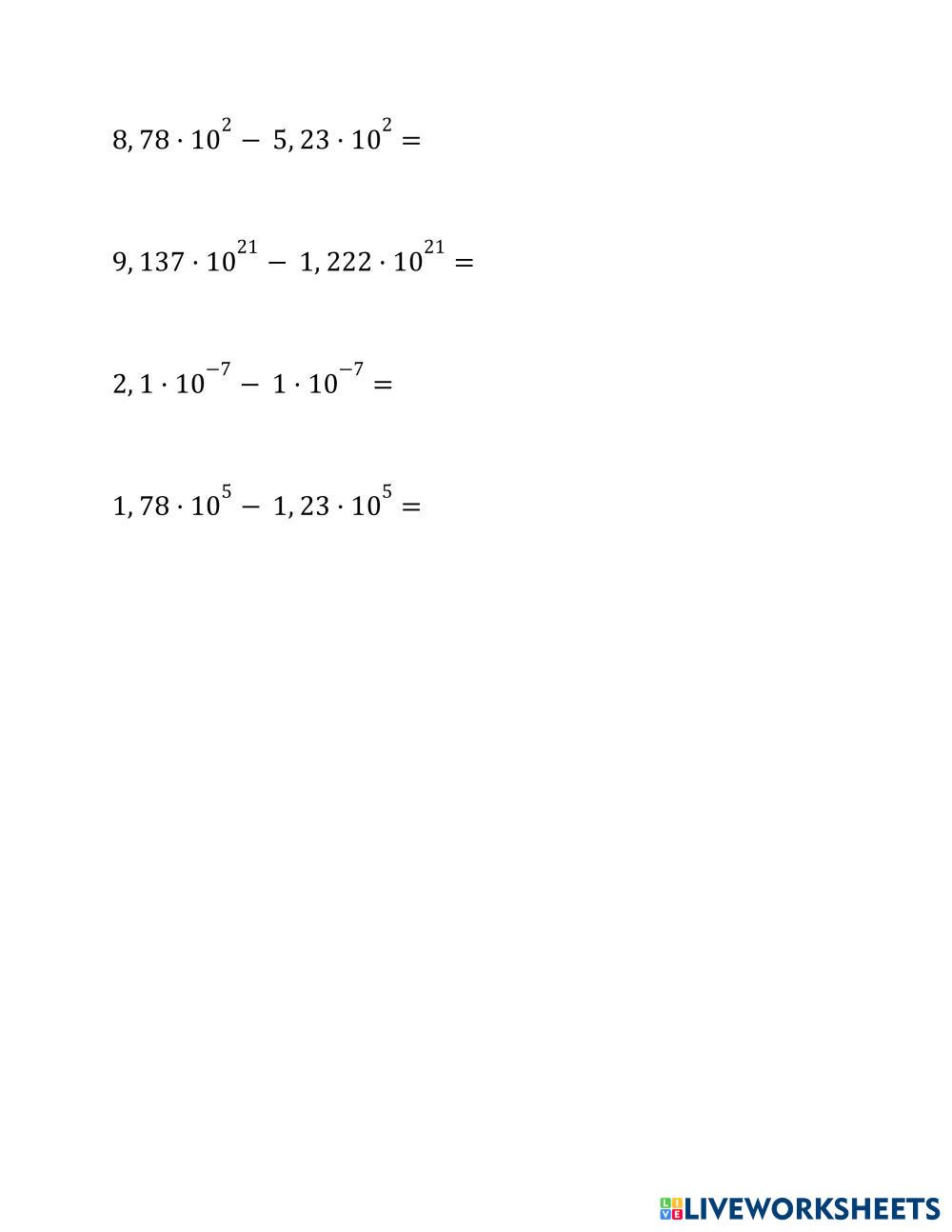 $8,78 \cdot 10^{2} - 5,23 \cdot 10^{2} =$

$9,137 \cdot 10^{21} - 1,222 \cdot 10^{21} =$

$2,1 \cdot 10^{-7} - 1 \cdot 10^{-7} =$

$1,78 \cdot 10^{5} - 1,23 \cdot 10^{5} =$

LIVEWORKSHEETS